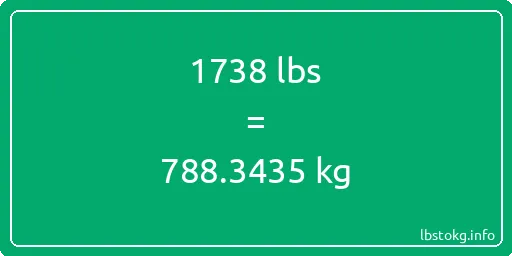 1738 lbs

=

788.3435 kg

lbstokg.info